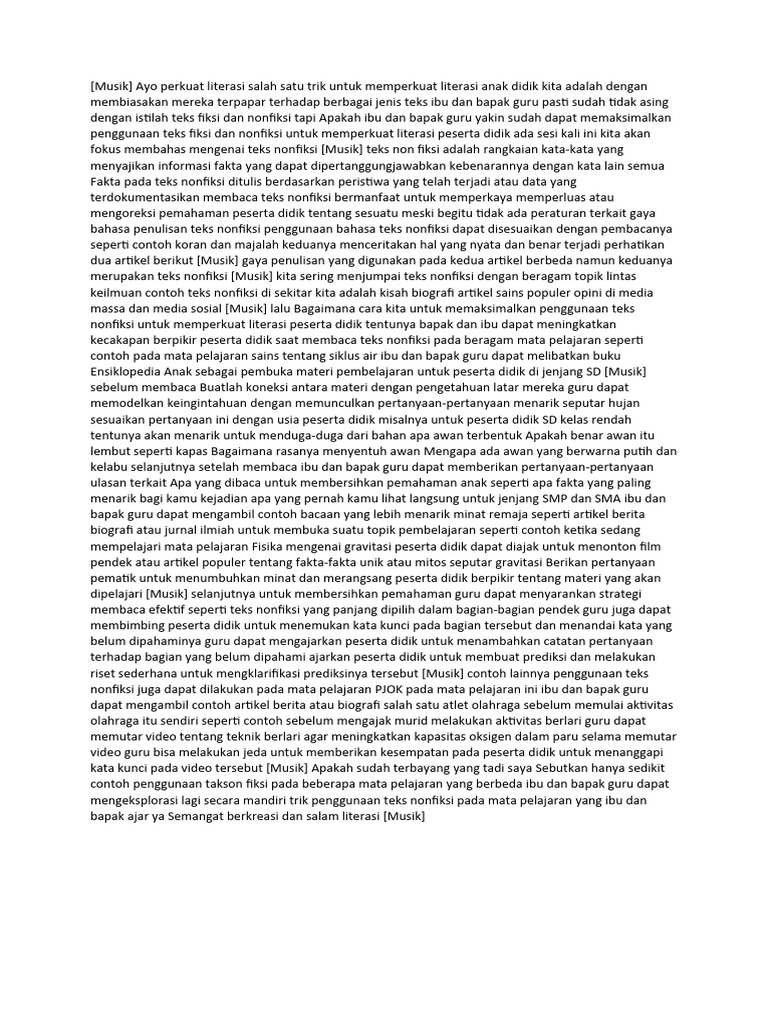 [Musik] Ayo perkuat literasi salah satu trik untuk memperkuat literasi anak didik kita adalah dengan membiasakan mereka terpapar terhadap berbagai jenis teks ibu dan bapak guru pasti sudah tidak asing dengan istilah teks fiksi dan nonfiksi tapi Apakah ibu dan bapak guru yakin sudah dapat memaksimalkan penggunaan teks fiksi dan nonfiksi untuk memperkuat literasi peserta didik ada sesi kali ini kita akan fokus membahas mengenai teks nonfiksi [Musik] teks non fiksi adalah rangkaian kata-kata yang menyajikan informasi fakta yang dapat dipertanggungjawabkan kebenarannya dengan kata lain semua Fakta pada teks nonfiksi ditulis berdasarkan peristiwa yang telah terjadi atau data yang terdokumentasikan membaca teks nonfiksi bermanfaat untuk memperkaya memperluas atau mengoreksi pemahaman peserta didik tentang sesuatu meski begitu tidak ada peraturan terkait gaya bahasa penulisan teks nonfiksi penggunaan bahasa teks nonfiksi dapat disesuaikan dengan pembacanya seperti contoh koran dan majalah keduanya menceritakan hal yang nyata dan benar terjadi perhatikan dua artikel berikut [Musik] gaya penulisan yang digunakan pada kedua artikel berbeda namun keduanya merupakan teks nonfiksi [Musik] kita sering menjumpai teks nonfiksi dengan beragam topik lintas keilmuan contoh teks nonfiksi di sekitar kita adalah kisah biografi artikel sains populer opini di media massa dan media sosial [Musik] lalu Bagaimana cara kita untuk memaksimalkan penggunaan teks nonfiksi untuk memperkuat literasi peserta didik tentunya bapak dan ibu dapat meningkatkan kecakapan berpikir peserta didik saat membaca teks nonfiksi pada beragam mata pelajaran seperti contoh pada mata pelajaran sains tentang siklus air ibu dan bapak guru dapat melibatkan buku Ensiklopedia Anak sebagai pembuka materi pembelajaran untuk peserta didik di jenjang SD [Musik] sebelum membaca Buatlah koneksi antara materi dengan pengetahuan latar mereka guru dapat memodelkan keingintahuan dengan memunculkan pertanyaan-pertanyaan menarik seputar hujan sesuaikan pertanyaan ini dengan usia peserta didik misalnya untuk peserta didik SD kelas rendah tentunya akan menarik untuk menduga-duga dari bahan apa awan terbentuk Apakah benar awan itu lembut seperti kapas Bagaimana rasanya menyentuh awan Mengapa ada awan yang berwarna putih dan kelabu selanjutnya setelah membaca ibu dan bapak guru dapat memberikan pertanyaan-pertanyaan ulasan terkait Apa yang dibaca untuk membersihkan pemahaman anak seperti apa fakta yang paling menarik bagi kamu kejadian apa yang pernah kamu lihat langsung untuk jenjang SMP dan SMA ibu dan bapak guru dapat mengambil contoh bacaan yang lebih menarik minat remaja seperti artikel berita biografi atau jurnal ilmiah untuk membuka suatu topik pembelajaran seperti contoh ketika sedang mempelajari mata pelajaran Fisika mengenai gravitasi peserta didik dapat diajak untuk menonton film pendek atau artikel populer tentang fakta-fakta unik atau mitos seputar gravitasi Berikan pertanyaan pematik untuk menumbuhkan minat dan merangsang peserta didik berpikir tentang materi yang akan dipelajari [Musik] selanjutnya untuk membersihkan pemahaman guru dapat menyarankan strategi membaca efektif seperti teks nonfiksi yang panjang dipilih dalam bagian-bagian pendek guru juga dapat membimbing peserta didik untuk menemukan kata kunci pada bagian tersebut dan menandai kata yang belum dipahaminya guru dapat mengajarkan peserta didik untuk menambahkan catatan pertanyaan terhadap bagian yang belum dipahami ajarkan peserta didik untuk membuat prediksi dan melakukan riset sederhana untuk mengklarifikasi prediksinya tersebut [Musik] contoh lainnya penggunaan teks nonfiksi juga dapat dilakukan pada mata pelajaran PJOK pada mata pelajaran ini ibu dan bapak guru dapat mengambil contoh artikel berita atau biografi salah satu atlet olahraga sebelum memulai aktivitas olahraga itu sendiri seperti contoh sebelum mengajak murid melakukan aktivitas berlari guru dapat memutar video tentang teknik berlari agar meningkatkan kapasitas oksigen dalam paru selama memutar video guru bisa melakukan jeda untuk memberikan kesempatan pada peserta didik untuk menanggapi kata kunci pada video tersebut [Musik] Apakah sudah terbayang yang tadi saya Sebutkan hanya sedikit contoh penggunaan takson fiksi pada beberapa mata pelajaran yang berbeda ibu dan bapak guru dapat mengeksplorasi lagi secara mandiri trik penggunaan teks nonfiksi pada mata pelajaran yang ibu dan bapak ajar ya Semangat berkreasi dan salam literasi [Musik]